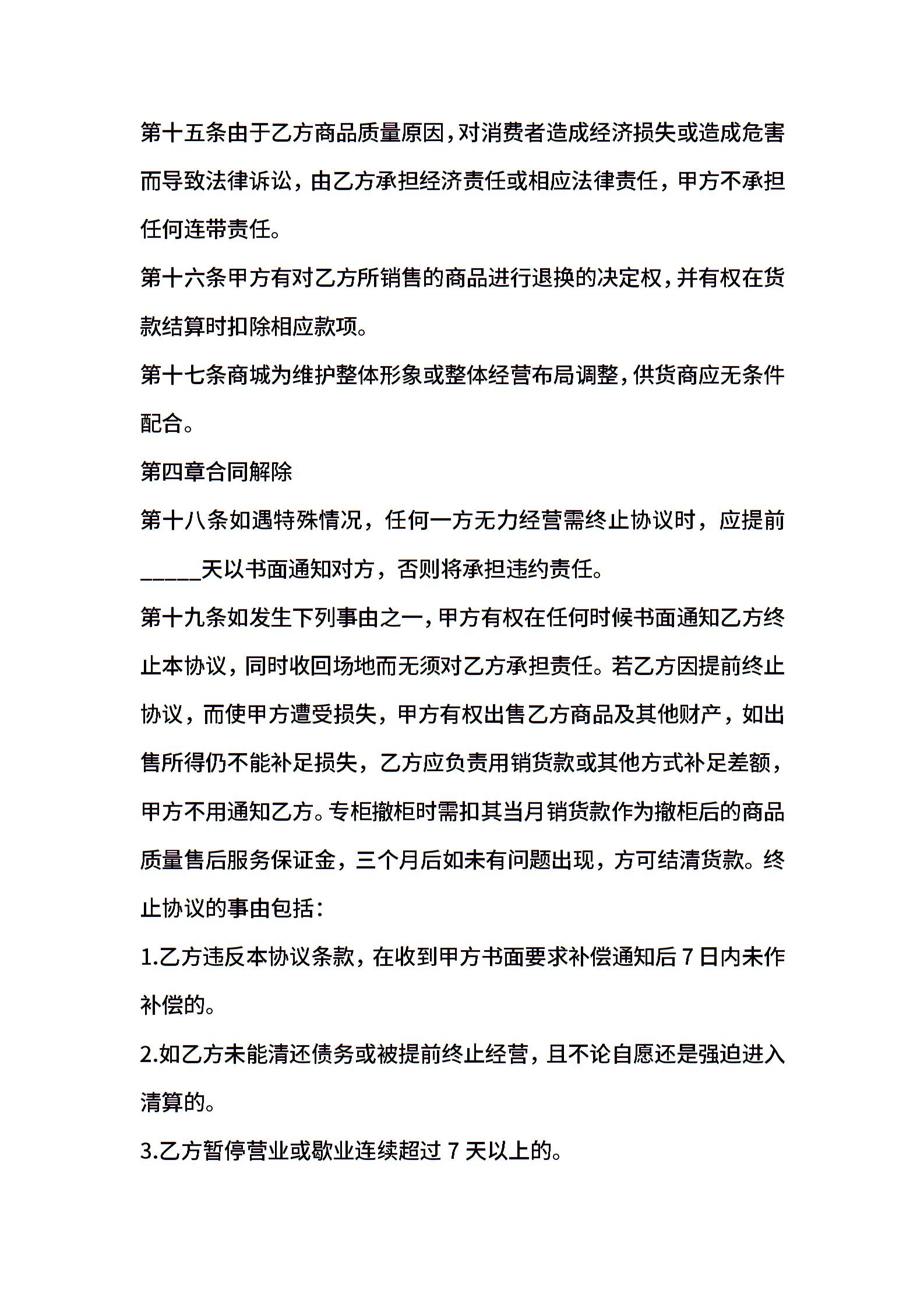 第十五条由于乙方商品质量原因，对消费者造成经济损失或造成危害而导致法律诉讼，由乙方承担经济责任或相应法律责任，甲方不承担任何连带责任。

第十六条甲方有对乙方所销售的商品进行退换的决定权，并有权在货款结算时扣除相应款项。

第十七条商城为维护整体形象或整体经营布局调整，供货商应无条件配合。

第四章合同解除

第十八条如遇特殊情况，任何一方无力经营需终止协议时，应提前_____天以书面通知对方，否则将承担违约责任。

第十九条如发生下列事由之一，甲方有权在任何时候书面通知乙方终止本协议，同时收回场地而无须对乙方承担责任。若乙方因提前终止协议，而使甲方遭受损失，甲方有权出售乙方商品及其他财产，如出售所得仍不能补足损失，乙方应负责用销货款或其他方式补足差额，甲方不用通知乙方。专柜撤柜时需扣其当月销货款作为撤柜后的商品质量售后服务保证金，三个月后如未有问题出现，方可结清货款。终止协议的事由包括：

1.乙方违反本协议条款，在收到甲方书面要求补偿通知后 7 日内未作补偿的。

2.如乙方未能清还债务或被提前终止经营，且不论自愿还是强迫进入清算的。

3.乙方暂停营业或歇业连续超过 7 天以上的。